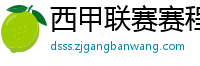 西甲联赛赛程

dsss.zjgangbanwang.com